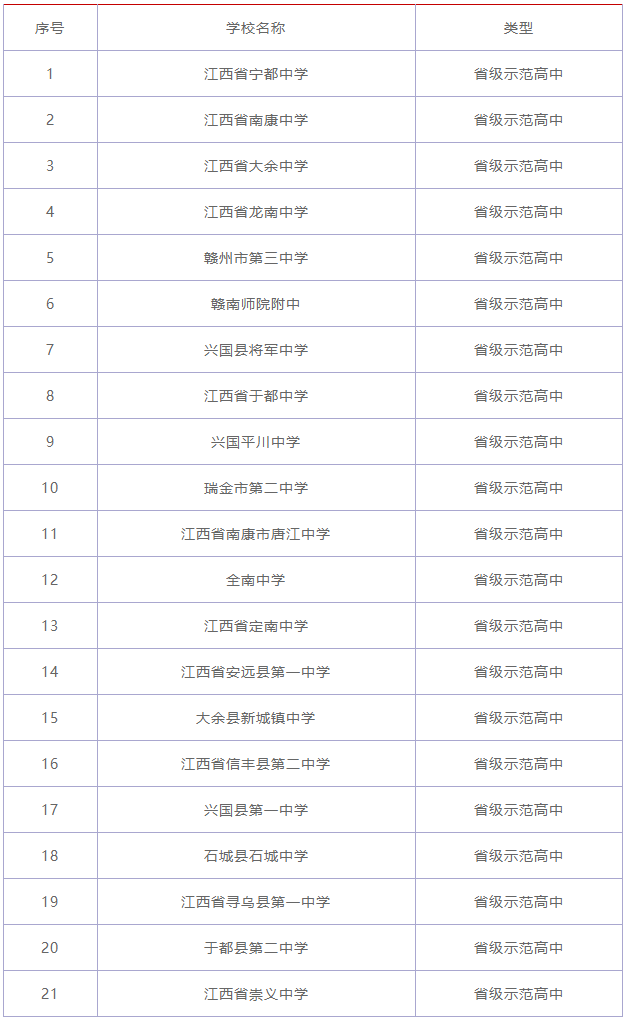 | 序号 | 学校名称 | 类型 |
|---|---|---|
| 1 | 江西省宁都中学 | 省级示范高中 |
| 2 | 江西省南康中学 | 省级示范高中 |
| 3 | 江西省大余中学 | 省级示范高中 |
| 4 | 江西省龙南中学 | 省级示范高中 |
| 5 | 赣州市第三中学 | 省级示范高中 |
| 6 | 赣南师院附中 | 省级示范高中 |
| 7 | 兴国县将军中学 | 省级示范高中 |
| 8 | 江西省于都中学 | 省级示范高中 |
| 9 | 兴国平川中学 | 省级示范高中 |
| 10 | 瑞金市第二中学 | 省级示范高中 |
| 11 | 江西省南康市唐江中学 | 省级示范高中 |
| 12 | 全南中学 | 省级示范高中 |
| 13 | 江西省定南中学 | 省级示范高中 |
| 14 | 江西省安远县第一中学 | 省级示范高中 |
| 15 | 大余县新城镇中学 | 省级示范高中 |
| 16 | 江西省信丰县第二中学 | 省级示范高中 |
| 17 | 兴国县第一中学 | 省级示范高中 |
| 18 | 石城县石城中学 | 省级示范高中 |
| 19 | 江西省寻乌县第一中学 | 省级示范高中 |
| 20 | 于都县第二中学 | 省级示范高中 |
| 21 | 江西省崇义中学 | 省级示范高中 |